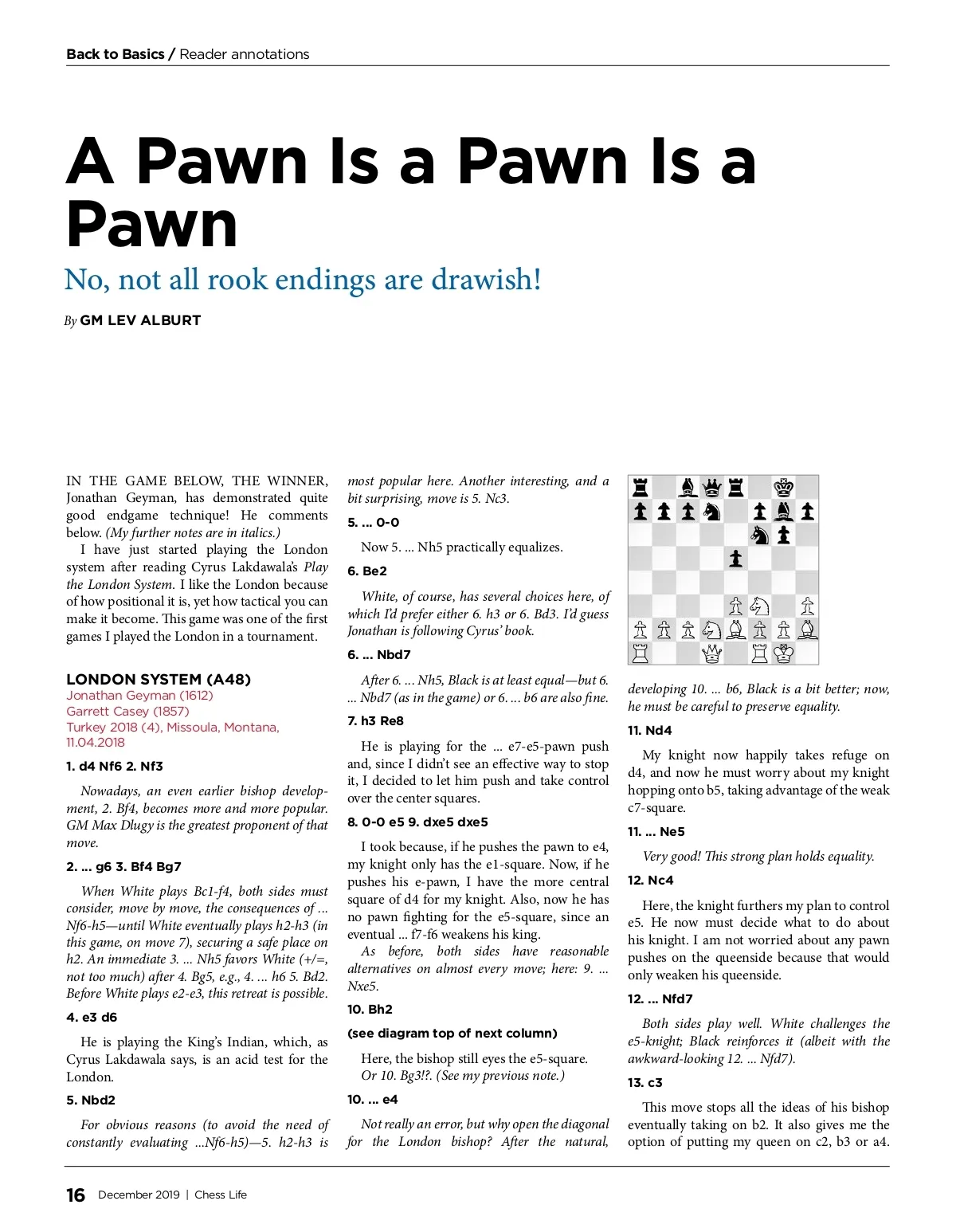 Back to Basics / Reader annotations

A Pawn Is a Pawn Is a Pawn

No, not all rook endings are drawish!

By GM LEV ALBURT

IN THE GAME BELOW, THE WINNER, Jonathan Geyman, has demonstrated quite good endgame technique! He comments below. (My further notes are in italics.)

I have just started playing the London system after reading Cyrus Lakdawala's Play the London System. I like the London because of how positional it is, yet how tactical you can make it become. This game was one of the first games I played the London in a tournament.

LONDON SYSTEM (A48)
Jonathan Geyman (1612)
Garrett Casey (1857)
Turkey 2018 (4), Missoula, Montana, 11.04.2018

1. d4 Nf6 2. Nf3

Nowadays, an even earlier bishop development, 2. Bf4, becomes more and more popular. GM Max Dlugy is the greatest proponent of that move.

2. ... g6 3. Bf4 Bg7

When White plays Bc1-f4, both sides must consider, move by move, the consequences of ... Nf6-h5—until White eventually plays h2-h3 (in this game, on move 7), securing a safe place on h2. An immediate 3. ... Nh5 favors White (+/=, not too much) after 4. Bg5, e.g., 4. ... h6 5. Bd2. Before White plays e2-e3, this retreat is possible.

4. e3 d6

He is playing the King's Indian, which, as Cyrus Lakdawala says, is an acid test for the London.

5. Nbd2

For obvious reasons (to avoid the need of constantly evaluating ...Nf6-h5)—5. h2-h3 is most popular here. Another interesting, and a bit surprising, move is 5. Nc3.

5. ... 0-0

Now 5. ... Nh5 practically equalizes.

6. Be2

White, of course, has several choices here, of which I'd prefer either 6. h3 or 6. Bd3. I'd guess Jonathan is following Cyrus' book.

6. ... Nbd7

After 6. ... Nh5, Black is at least equal—but 6. ... Nbd7 (as in the game) or 6. ... b6 are also fine.

7. h3 Re8

He is playing for the ... e7-e5-pawn push and, since I didn't see an effective way to stop it, I decided to let him push and take control over the center squares.

8. 0-0 e5 9. dxe5 dxe5

I took because, if he pushes the pawn to e4, my knight only has the e1-square. Now, if he pushes his e-pawn, I have the more central square of d4 for my knight. Also, now he has no pawn fighting for the e5-square, since an eventual ... f7-f6 weakens his king.

As before, both sides have reasonable alternatives on almost every move; here: 9. ... Nxe5.

10. Bh2

(see diagram top of next column)

Here, the bishop still eyes the e5-square.
Or 10. Bg3!?. (See my previous note.)

10. ... e4

Not really an error, but why open the diagonal for the London bishop? After the natural, developing 10. ... b6, Black is a bit better; now, he must be careful to preserve equality.

11. Nd4

My knight now happily takes refuge on d4, and now he must worry about my knight hopping onto b5, taking advantage of the weak c7-square.

11. ... Ne5

Very good! This strong plan holds equality.

12. Nc4

Here, the knight furthers my plan to control e5. He now must decide what to do about his knight. I am not worried about any pawn pushes on the queenside because that would only weaken his queenside.

12. ... Nfd7

Both sides play well. White challenges the e5-knight; Black reinforces it (albeit with the awkward-looking 12. ... Nfd7).

13. c3

This move stops all the ideas of his bishop eventually taking on b2. It also gives me the option of putting my queen on c2, b3 or a4.

16 December 2019 | Chess Life